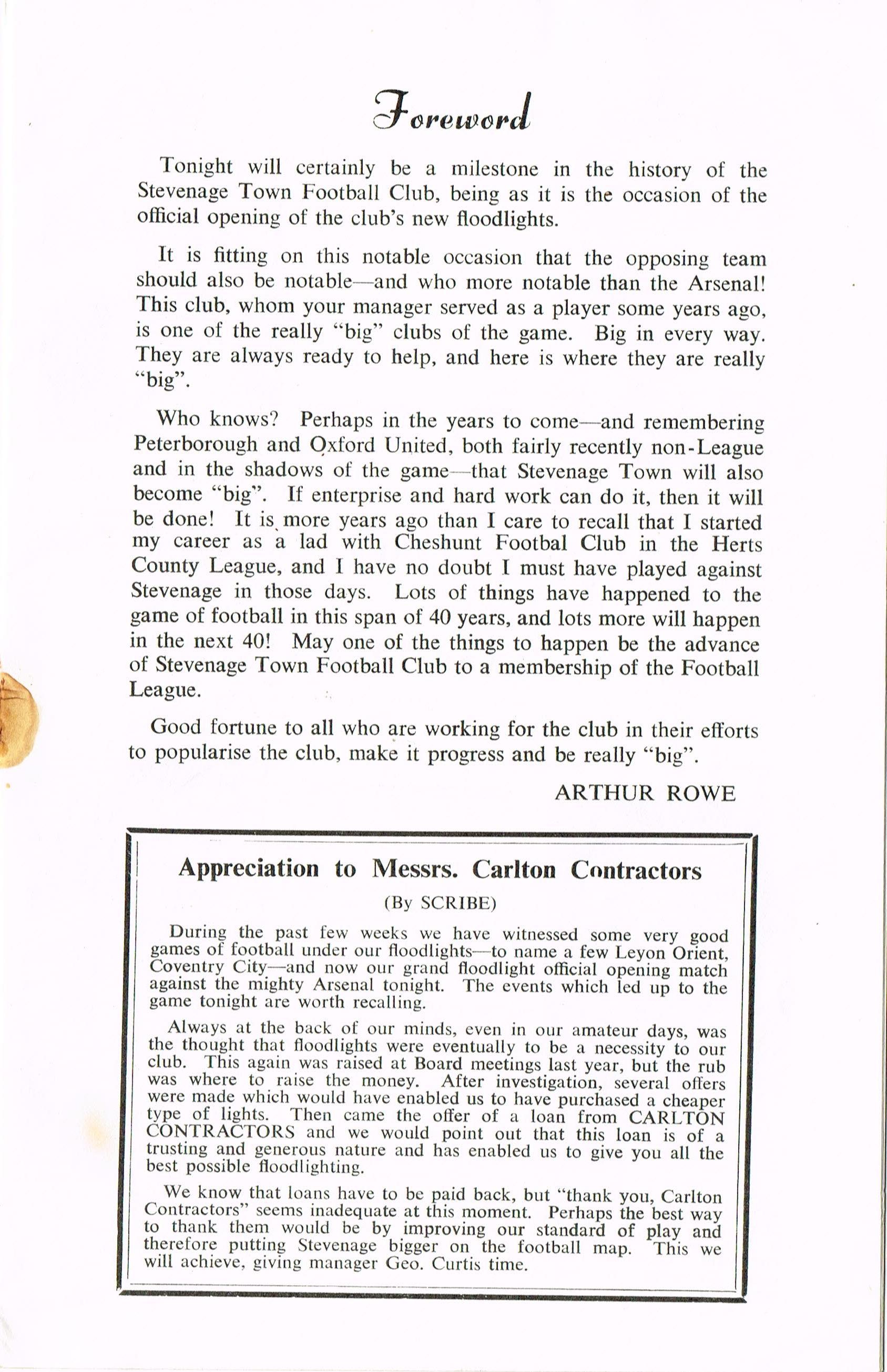 Foreword

Tonight will certainly be a milestone in the history of the Stevenage Town Football Club, being as it is the occasion of the official opening of the club's new floodlights.

It is fitting on this notable occasion that the opposing team should also be notable—and who more notable than the Arsenal! This club, whom your manager served as a player some years ago, is one of the really "big" clubs of the game. Big in every way. They are always ready to help, and here is where they are really "big".

Who knows? Perhaps in the years to come—and remembering Peterborough and Oxford United, both fairly recently non-League and in the shadows of the game—that Stevenage Town will also become "big". If enterprise and hard work can do it, then it will be done! It is more years ago than I care to recall that I started my career as a lad with Cheshunt Footbal Club in the Herts County League, and I have no doubt I must have played against Stevenage in those days. Lots of things have happened to the game of football in this span of 40 years, and lots more will happen in the next 40! May one of the things to happen be the advance of Stevenage Town Football Club to a membership of the Football League.

Good fortune to all who are working for the club in their efforts to popularise the club, make it progress and be really "big".

ARTHUR ROWE

Appreciation to Messrs. Carlton Contractors

(By SCRIBE)

During the past few weeks we have witnessed some very good games of football under our floodlights—to name a few Leyon Orient, Coventry City—and now our grand floodlight official opening match against the mighty Arsenal tonight. The events which led up to the game tonight are worth recalling.

Always at the back of our minds, even in our amateur days, was the thought that floodlights were eventually to be a necessity to our club. This again was raised at Board meetings last year, but the rub was where to raise the money. After investigation, several offers were made which would have enabled us to have purchased a cheaper type of lights. Then came the offer of a loan from CARLTON CONTRACTORS and we would point out that this loan is of a trusting and generous nature and has enabled us to give you all the best possible floodlighting.

We know that loans have to be paid back, but "thank you, Carlton Contractors" seems inadequate at this moment. Perhaps the best way to thank them would be by improving our standard of play and therefore putting Stevenage bigger on the football map. This we will achieve, giving manager Geo. Curtis time.